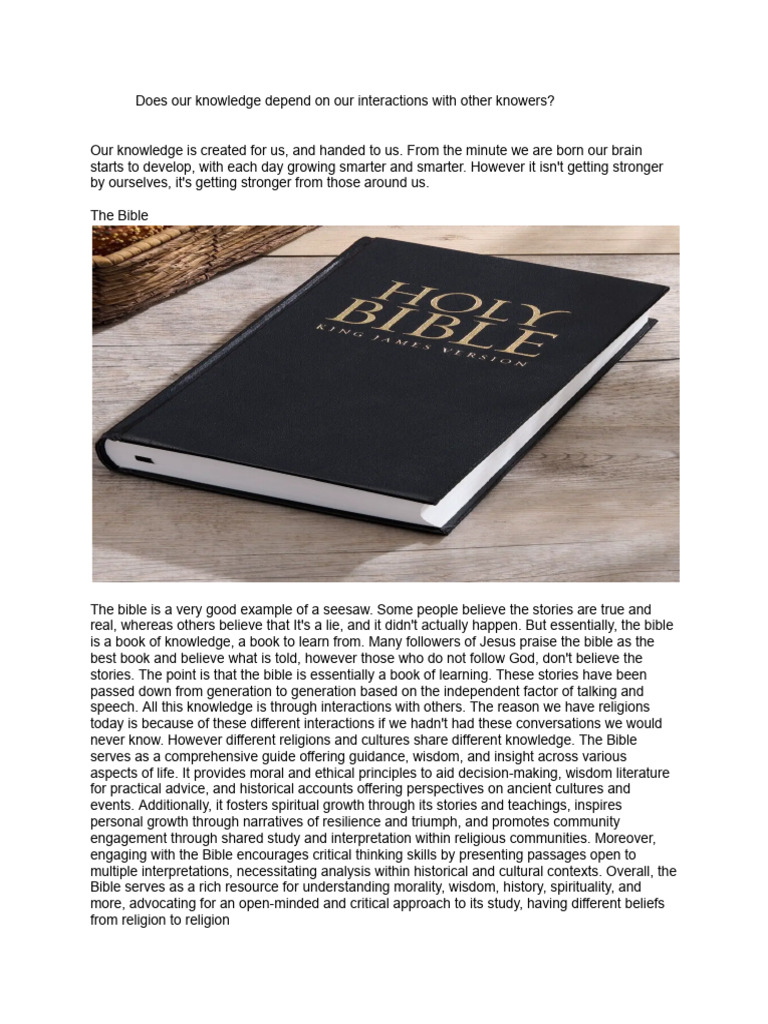 Does our knowledge depend on our interactions with other knowers?

Our knowledge is created for us, and handed to us. From the minute we are born our brain starts to develop, with each day growing smarter and smarter. However it isn't getting stronger by ourselves, it's getting stronger from those around us.

The Bible

HOLY BIBLE
KING JAMES VERSION

The bible is a very good example of a seesaw. Some people believe the stories are true and real, whereas others believe that It's a lie, and it didn't actually happen. But essentially, the bible is a book of knowledge, a book to learn from. Many followers of Jesus praise the bible as the best book and believe what is told, however those who do not follow God, don't believe the stories. The point is that the bible is essentially a book of learning. These stories have been passed down from generation to generation based on the independent factor of talking and speech. All this knowledge is through interactions with others. The reason we have religions today is because of these different interactions if we hadn't had these conversations we would never know. However different religions and cultures share different knowledge. The Bible serves as a comprehensive guide offering guidance, wisdom, and insight across various aspects of life. It provides moral and ethical principles to aid decision-making, wisdom literature for practical advice, and historical accounts offering perspectives on ancient cultures and events. Additionally, it fosters spiritual growth through its stories and teachings, inspires personal growth through narratives of resilience and triumph, and promotes community engagement through shared study and interpretation within religious communities. Moreover, engaging with the Bible encourages critical thinking skills by presenting passages open to multiple interpretations, necessitating analysis within historical and cultural contexts. Overall, the Bible serves as a rich resource for understanding morality, wisdom, history, spirituality, and more, advocating for an open-minded and critical approach to its study, having different beliefs from religion to religion